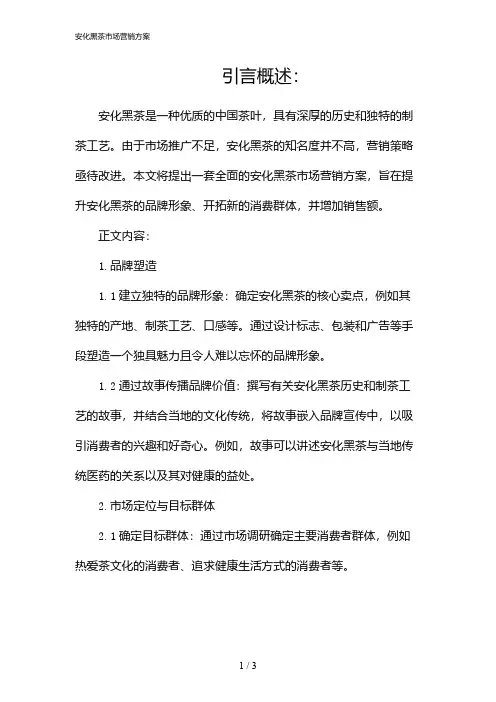 安化黑茶市场营销方案

引言概述:

安化黑茶是一种优质的中国茶叶，具有深厚的历史和独特的制茶工艺。由于市场推广不足，安化黑茶的知名度并不高，营销策略亟待改进。本文将提出一套全面的安化黑茶市场营销方案，旨在提升安化黑茶的品牌形象、开拓新的消费群体，并增加销售额。

正文内容:

1. 品牌塑造

1. 1 建立独特的品牌形象：确定安化黑茶的核心卖点，例如其独特的产地、制茶工艺、口感等。通过设计标志、包装和广告等手段塑造一个独具魅力且令人难以忘怀的品牌形象。

1. 2 通过故事传播品牌价值：撰写有关安化黑茶历史和制茶工艺的故事，并结合当地的文化传统，将故事嵌入品牌宣传中，以吸引消费者的兴趣和好奇心。例如，故事可以讲述安化黑茶与当地传统医药的关系以及其对健康的益处。

2. 市场定位与目标群体

2. 1 确定目标群体：通过市场调研确定主要消费者群体，例如热爱茶文化的消费者、追求健康生活方式的消费者等。

1 / 3